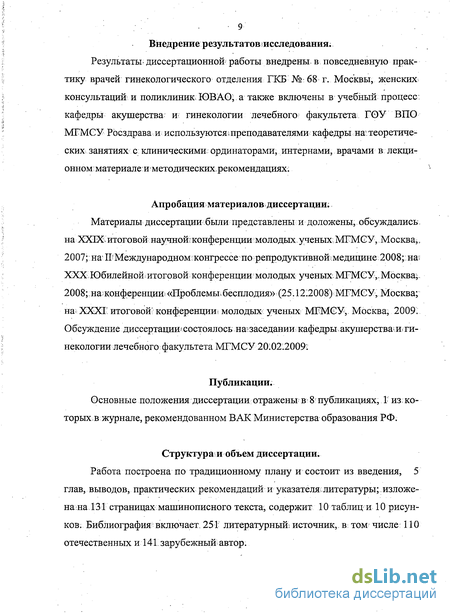 9

Внедрение результатов исследования.

Результаты диссертационной работы внедрены в повседневную практику врачей гинекологического отделения ГКБ № 68 г. Москвы, женских консультаций и поликлиник ЮВАО, а также включены в учебный процесс кафедры акушерства и гинекологии лечебного факультета ГОУ ВПО МГМСУ Росздрава и используются преподавателями кафедры на теоретических занятиях с клиническими ординаторами, интернами, врачами в лекционном материале и методических рекомендациях.

Апробация материалов диссертации.

Материалы диссертации были представлены и доложены, обсуждались на XXIX итоговой научной конференции молодых ученых МГМСУ, Москва, 2007; на II Международном конгрессе по репродуктивной медицине 2008; на XXX Юбилейной итоговой конференции молодых ученых МГМСУ, Москва, 2008; на конференции «Проблемы бесплодия» (25.12.2008) МГМСУ, Москва; на XXXI итоговой конференции молодых ученых МГМСУ, Москва, 2009. Обсуждение диссертации состоялось на заседании кафедры акушерства и гинекологии лечебного факультета МГМСУ 20.02.2009.

Публикации.

Основные положения диссертации отражены в 8 публикациях, 1 из которых в журнале, рекомендованном ВАК Министерства образования РФ.

Структура и объем диссертации.

Работа построена по традиционному плану и состоит из введения, 5 глав, выводов, практических рекомендаций и указателя литературы; изложена на 131 страницах машинописного текста, содержит 10 таблиц и 10 рисунков. Библиография включает 251 литературный источник, в том числе 110 отечественных и 141 зарубежный автор.

dsLib.net
библиотека диссертаций